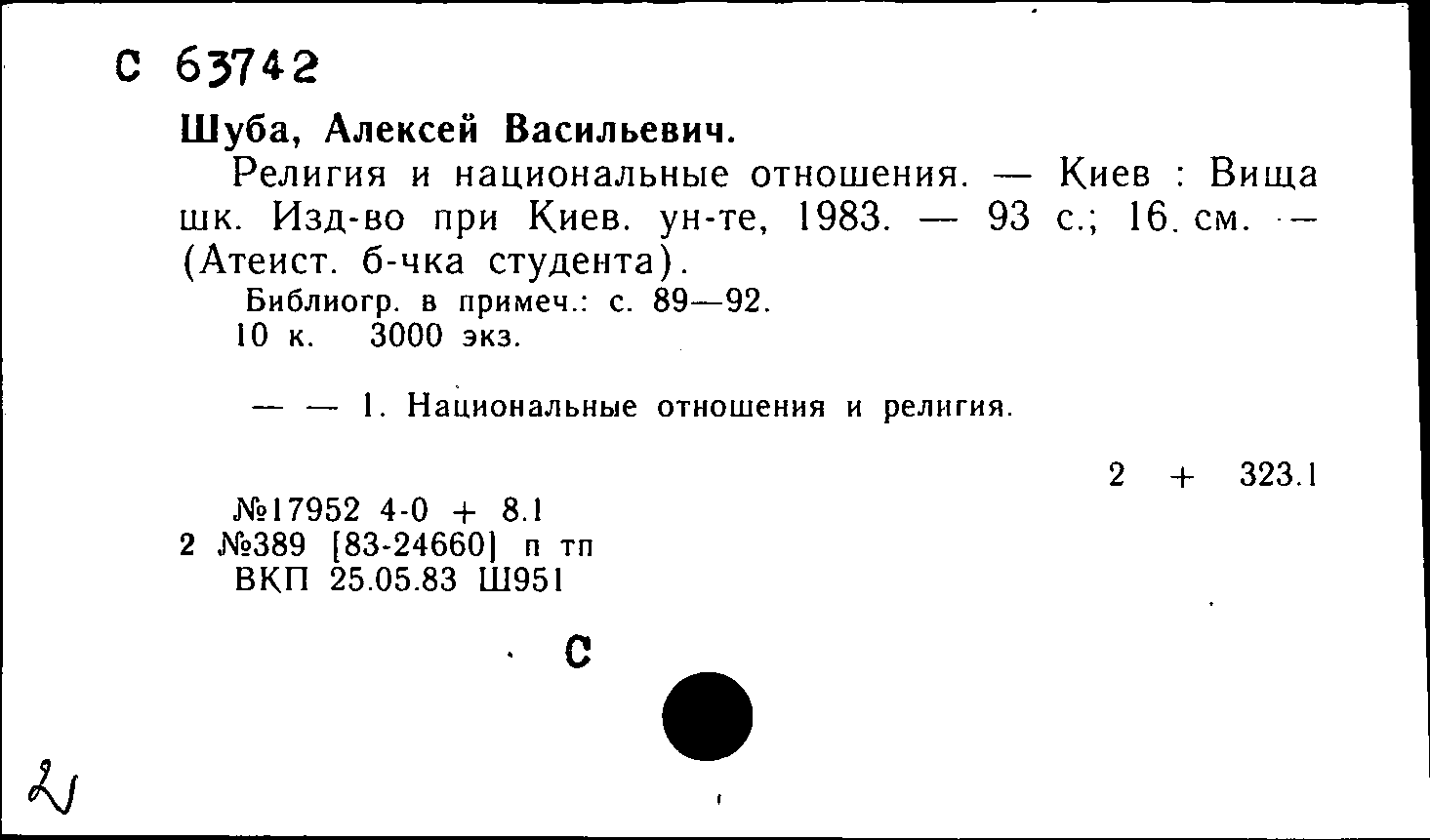 С 63742

Шуба, Алексей Васильевич.

Религия и национальные отношения. — Киев : Вища шк. Изд-во при Киев. ун-те, 1983. — 93 с.; 16. см. — (Атеист. б-чка студента).

Библиогр. в примеч.: с. 89—92.
10 к. 3000 экз.

— — 1. Национальные отношения и религия.

2 + 323.1

№17952 4-0 + 8.1
2 №389 [83-24660] п тп
ВКП 25.05.83 Ш951

С

2